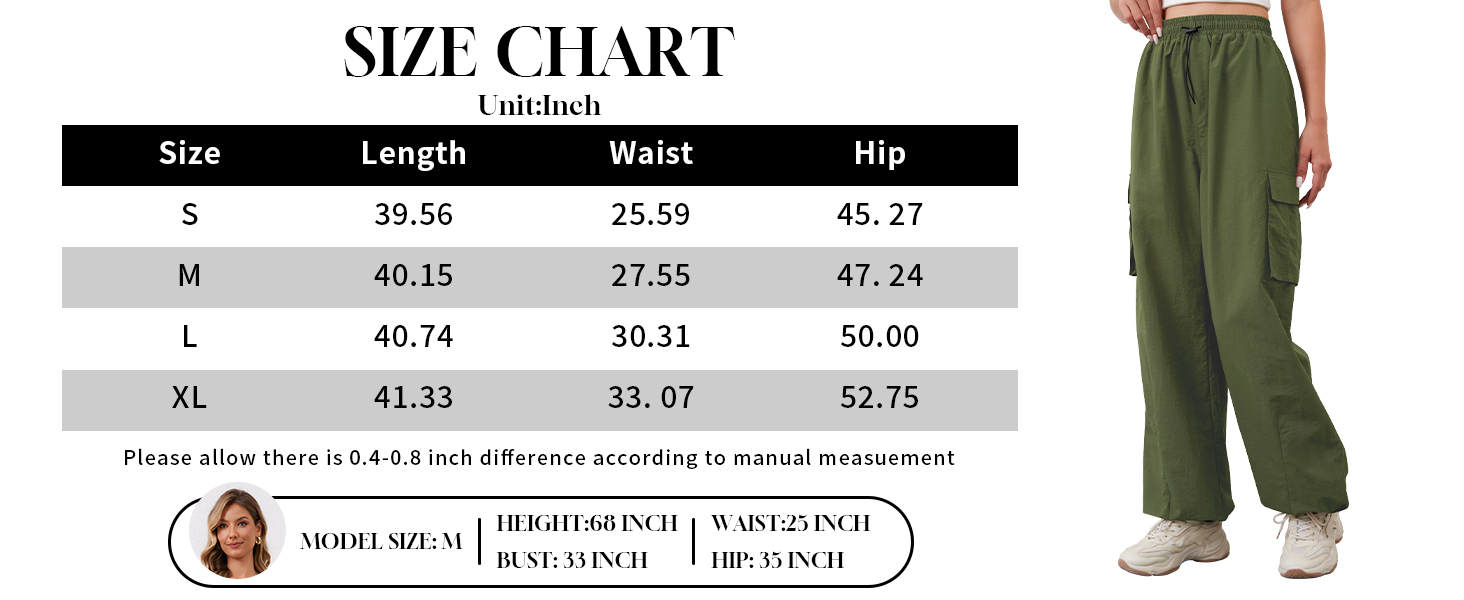 SIZE CHART

Unit:Inch

| Size | Length | Waist | Hip |
|---|---|---|---|
| S | 39.56 | 25.59 | 45. 27 |
| M | 40.15 | 27.55 | 47. 24 |
| L | 40.74 | 30.31 | 50.00 |
| XL | 41.33 | 33. 07 | 52.75 |

Please allow there is 0.4-0.8 inch difference according to manual measuement

MODEL SIZE: M
HEIGHT:68 INCH
BUST: 33 INCH
WAIST:25 INCH
HIP: 35 INCH